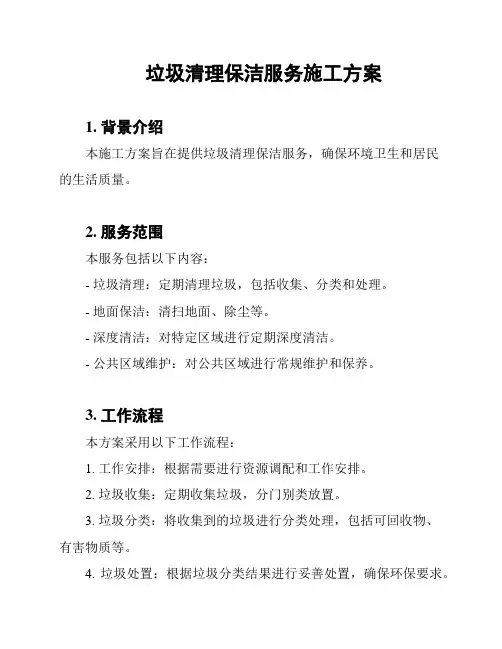 垃圾清理保洁服务施工方案

1. 背景介绍

本施工方案旨在提供垃圾清理保洁服务，确保环境卫生和居民的生活质量。

2. 服务范围

本服务包括以下内容：

- 垃圾清理：定期清理垃圾，包括收集、分类和处理。

- 地面保洁：清扫地面、除尘等。

- 深度清洁：对特定区域进行定期深度清洁。

- 公共区域维护：对公共区域进行常规维护和保养。

3. 工作流程

本方案采用以下工作流程：

1. 工作安排：根据需要进行资源调配和工作安排。

2. 垃圾收集：定期收集垃圾，分门别类放置。

3. 垃圾分类：将收集到的垃圾进行分类处理，包括可回收物、有害物质等。

4. 垃圾处置：根据垃圾分类结果进行妥善处置，确保环保要求。